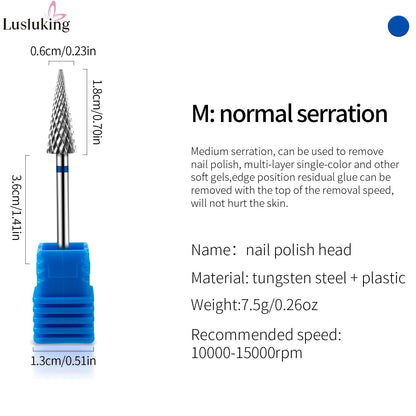 Lusluking

0.6cm/0.23in

1.8cm/0.70in

3.6cm/1.41in

1.3cm/0.51in

M: normal serration

Medium serration, can be used to remove nail polish, multi-layer single-color and other soft gels,edge position residual glue can be removed with the top of the removal speed, will not hurt the skin.

Name： nail polish head

Material: tungsten steel + plastic

Weight:7.5g/0.26oz

Recommended speed: 10000-15000rpm